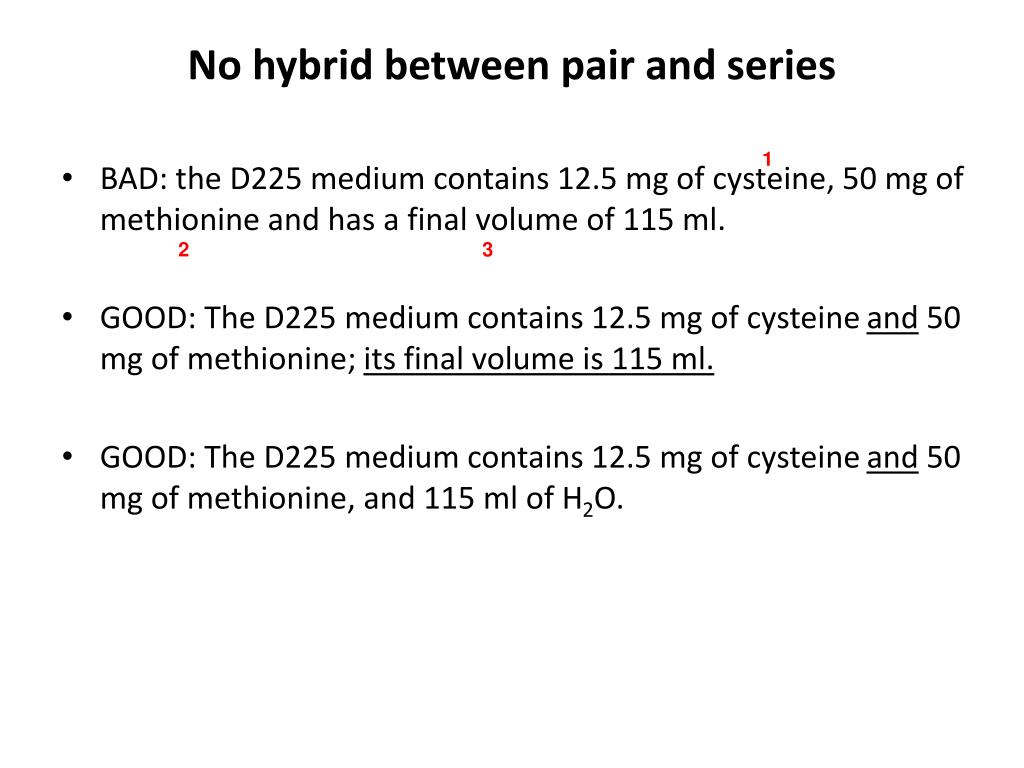 No hybrid between pair and series

1

• BAD: the D225 medium contains 12.5 mg of cysteine, 50 mg of methionine and has a final volume of 115 ml.

2 3

• GOOD: The D225 medium contains 12.5 mg of cysteine and 50 mg of methionine; its final volume is 115 ml.

• GOOD: The D225 medium contains 12.5 mg of cysteine and 50 mg of methionine, and 115 ml of $H_2O$.